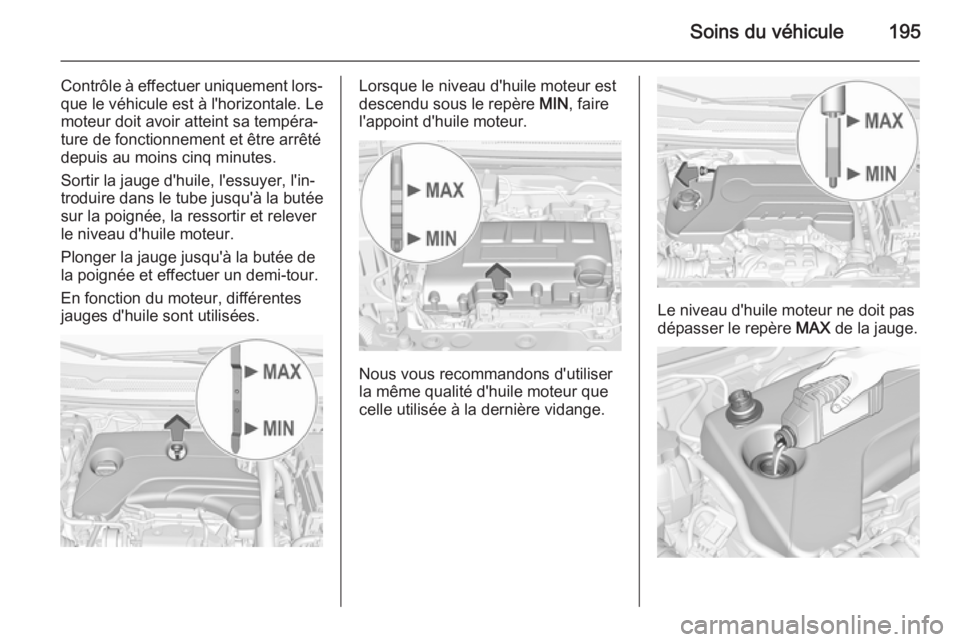 Soins du véhicule 195

Contrôle à effectuer uniquement lorsque le véhicule est à l'horizontale. Le moteur doit avoir atteint sa température de fonctionnement et être arrêté depuis au moins cinq minutes.

Sortir la jauge d'huile, l'essuyer, l'introduire dans le tube jusqu'à la butée sur la poignée, la ressortir et relever le niveau d'huile moteur.

Plonger la jauge jusqu'à la butée de la poignée et effectuer un demi-tour.

En fonction du moteur, différentes jauges d'huile sont utilisées.

MAX
MIN

Lorsque le niveau d'huile moteur est descendu sous le repère MIN, faire l'appoint d'huile moteur.

MAX
MIN

Nous vous recommandons d'utiliser la même qualité d'huile moteur que celle utilisée à la dernière vidange.

MAX
MIN

Le niveau d'huile moteur ne doit pas dépasser le repère MAX de la jauge.

carmanualsonline.info